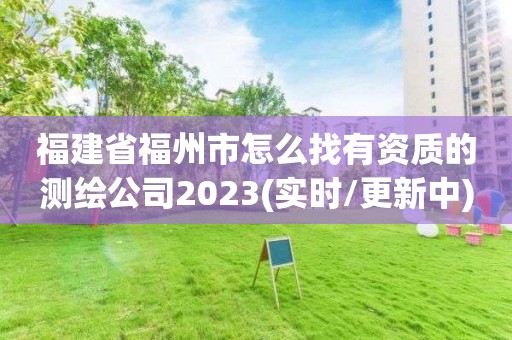 福建省福州市怎么找有资质的测绘公司2023(实时/更新中)